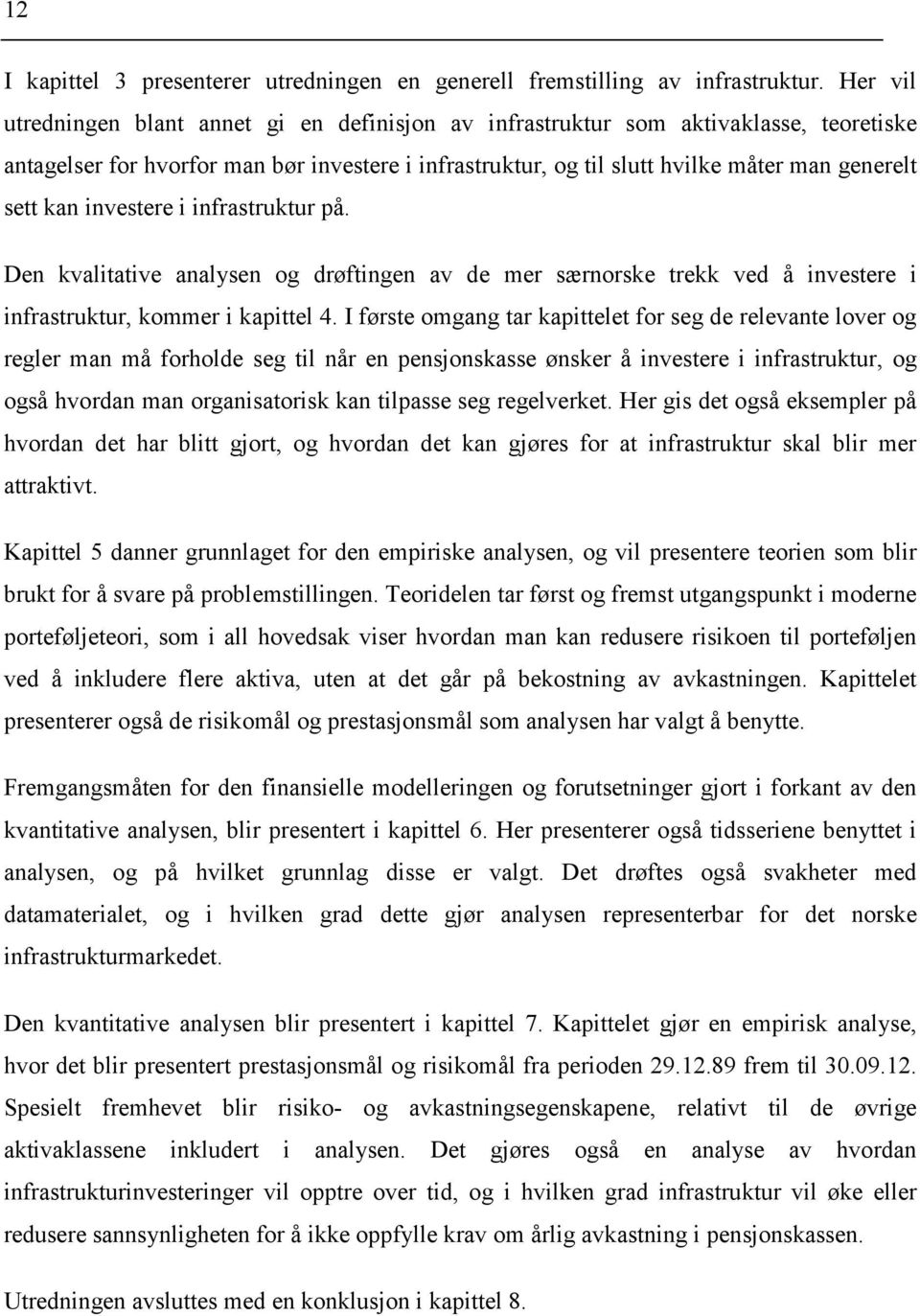 12

I kapittel 3 presenterer utredningen en generell fremstilling av infrastruktur. Her vil utredningen blant annet gi en definisjon av infrastruktur som aktivaklasse, teoretiske antagelser for hvorfor man bør investere i infrastruktur, og til slutt hvilke måter man generelt sett kan investere i infrastruktur på.

Den kvalitative analysen og drøftingen av de mer særnorske trekk ved å investere i infrastruktur, kommer i kapittel 4. I første omgang tar kapittelet for seg de relevante lover og regler man må forholde seg til når en pensjonskasse ønsker å investere i infrastruktur, og også hvordan man organisatorisk kan tilpasse seg regelverket. Her gis det også eksempler på hvordan det har blitt gjort, og hvordan det kan gjøres for at infrastruktur skal blir mer attraktivt.

Kapittel 5 danner grunnlaget for den empiriske analysen, og vil presentere teorien som blir brukt for å svare på problemstillingen. Teoridelen tar først og fremst utgangspunkt i moderne porteføljeteori, som i all hovedsak viser hvordan man kan redusere risikoen til porteføljen ved å inkludere flere aktiva, uten at det går på bekostning av avkastningen. Kapittelet presenterer også de risikomål og prestasjonsmål som analysen har valgt å benytte.

Fremgangsmåten for den finansielle modelleringen og forutsetninger gjort i forkant av den kvantitative analysen, blir presentert i kapittel 6. Her presenterer også tidsseriene benyttet i analysen, og på hvilket grunnlag disse er valgt. Det drøftes også svakheter med datamaterialet, og i hvilken grad dette gjør analysen representerbar for det norske infrastrukturmarkedet.

Den kvantitative analysen blir presentert i kapittel 7. Kapittelet gjør en empirisk analyse, hvor det blir presentert prestasjonsmål og risikomål fra perioden 29.12.89 frem til 30.09.12. Spesielt fremhevet blir risiko- og avkastningsegenskapene, relativt til de øvrige aktivaklassene inkludert i analysen. Det gjøres også en analyse av hvordan infrastrukturinvesteringer vil opptre over tid, og i hvilken grad infrastruktur vil øke eller redusere sannsynligheten for å ikke oppfylle krav om årlig avkastning i pensjonskassen.

Utredningen avsluttes med en konklusjon i kapittel 8.